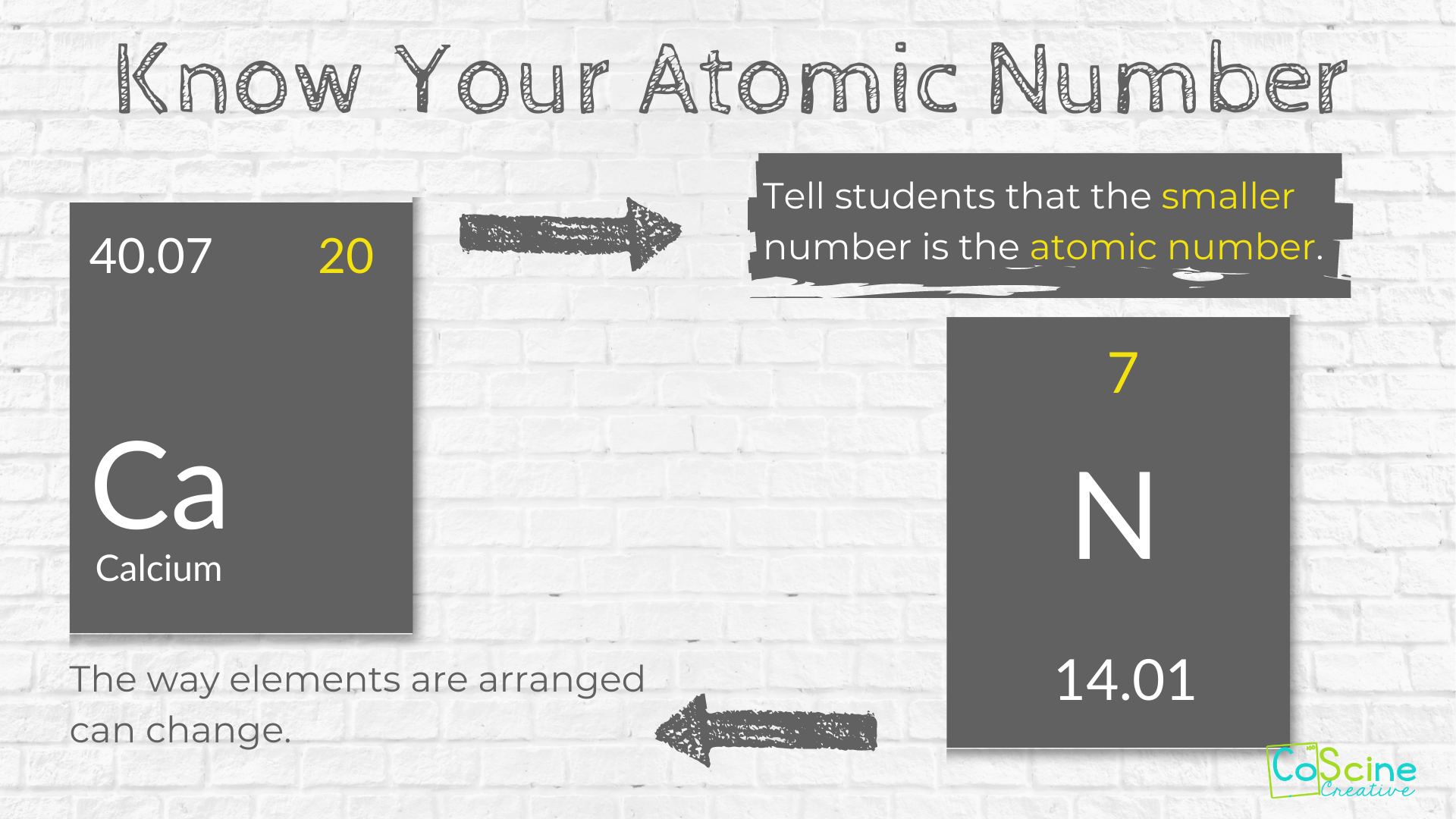 Know Your Atomic Number

40.07 20

Ca

Calcium

Tell students that the smaller number is the atomic number.

7

N

14.01

The way elements are arranged can change.

CoScine Creative